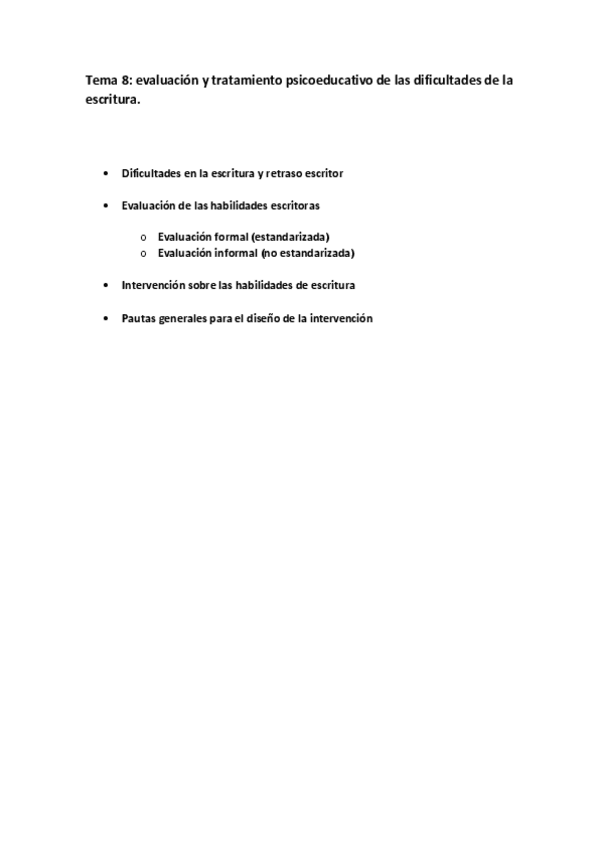 Tema 8: evaluación y tratamiento psicoeducativo de las dificultades de la escritura.

• Dificultades en la escritura y retraso escritor

• Evaluación de las habilidades escritoras

o Evaluación formal (estandarizada)
o Evaluación informal (no estandarizada)

• Intervención sobre las habilidades de escritura

• Pautas generales para el diseño de la intervención